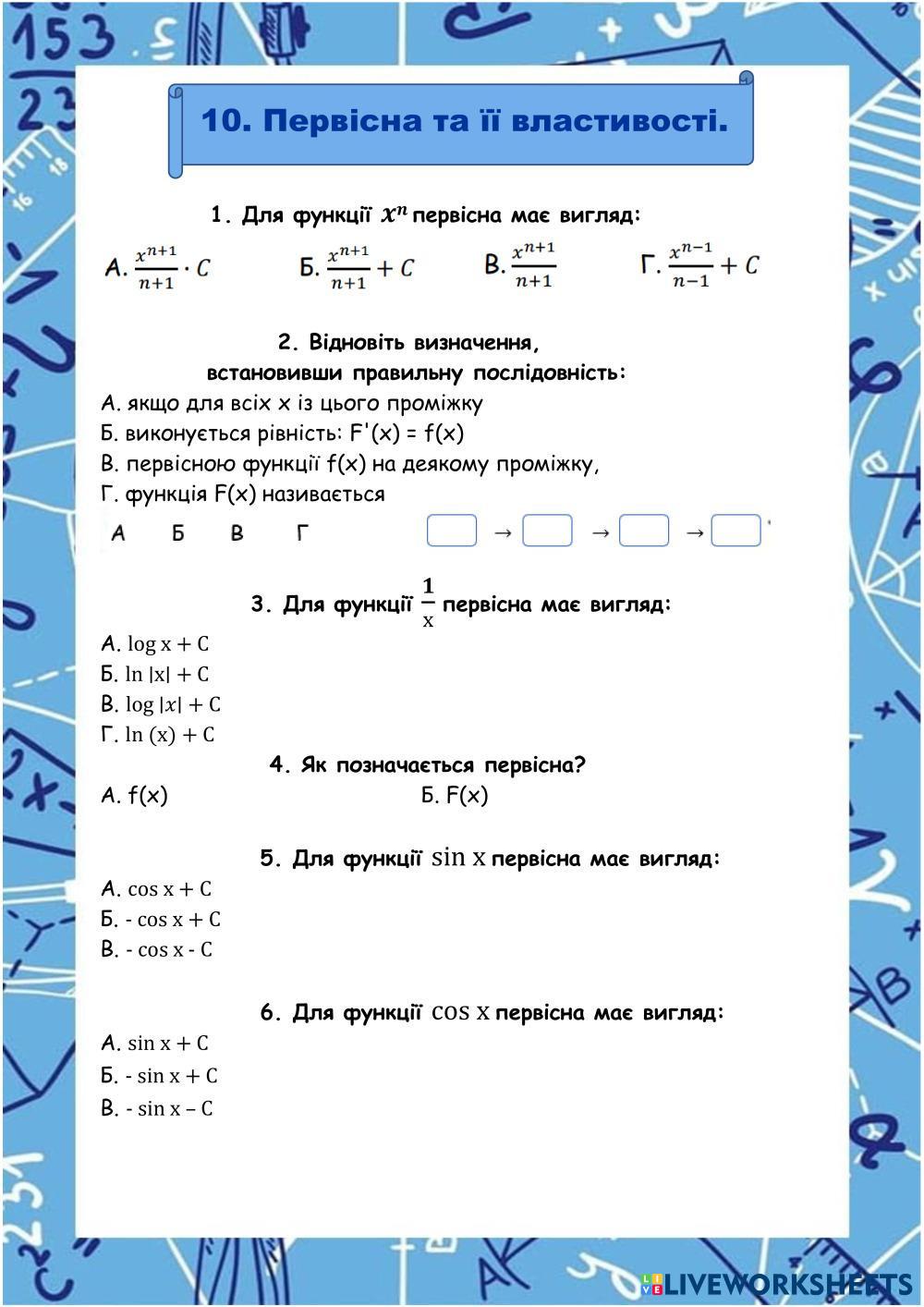 10. Первісна та її властивості.

1. Для функції $x^n$ первісна має вигляд:

А. $\frac{x^{n+1}}{n+1} \cdot C$ Б. $\frac{x^{n+1}}{n+1} + C$ В. $\frac{x^{n+1}}{n+1}$ Г. $\frac{x^{n-1}}{n-1} + C$

2. Відновіть визначення, встановивши правильну послідовність:

А. якщо для всіх x із цього проміжку
Б. виконується рівність: F'(x) = f(x)
В. первісною функції f(x) на деякому проміжку,
Г. функція F(x) називається

А Б В Г → → →

3. Для функції $\frac{1}{x}$ первісна має вигляд:

А. $\log x + C$
Б. $\ln |x| + C$
В. $\log |x| + C$
Г. $\ln (x) + C$

4. Як позначається первісна?

А. f(x) Б. F(x)

5. Для функції $\sin x$ первісна має вигляд:

А. $\cos x + C$
Б. $- \cos x + C$
В. $- \cos x - C$

6. Для функції $\cos x$ первісна має вигляд:

А. $\sin x + C$
Б. $- \sin x + C$
В. $- \sin x - C$

LIVEWORKSHEETS